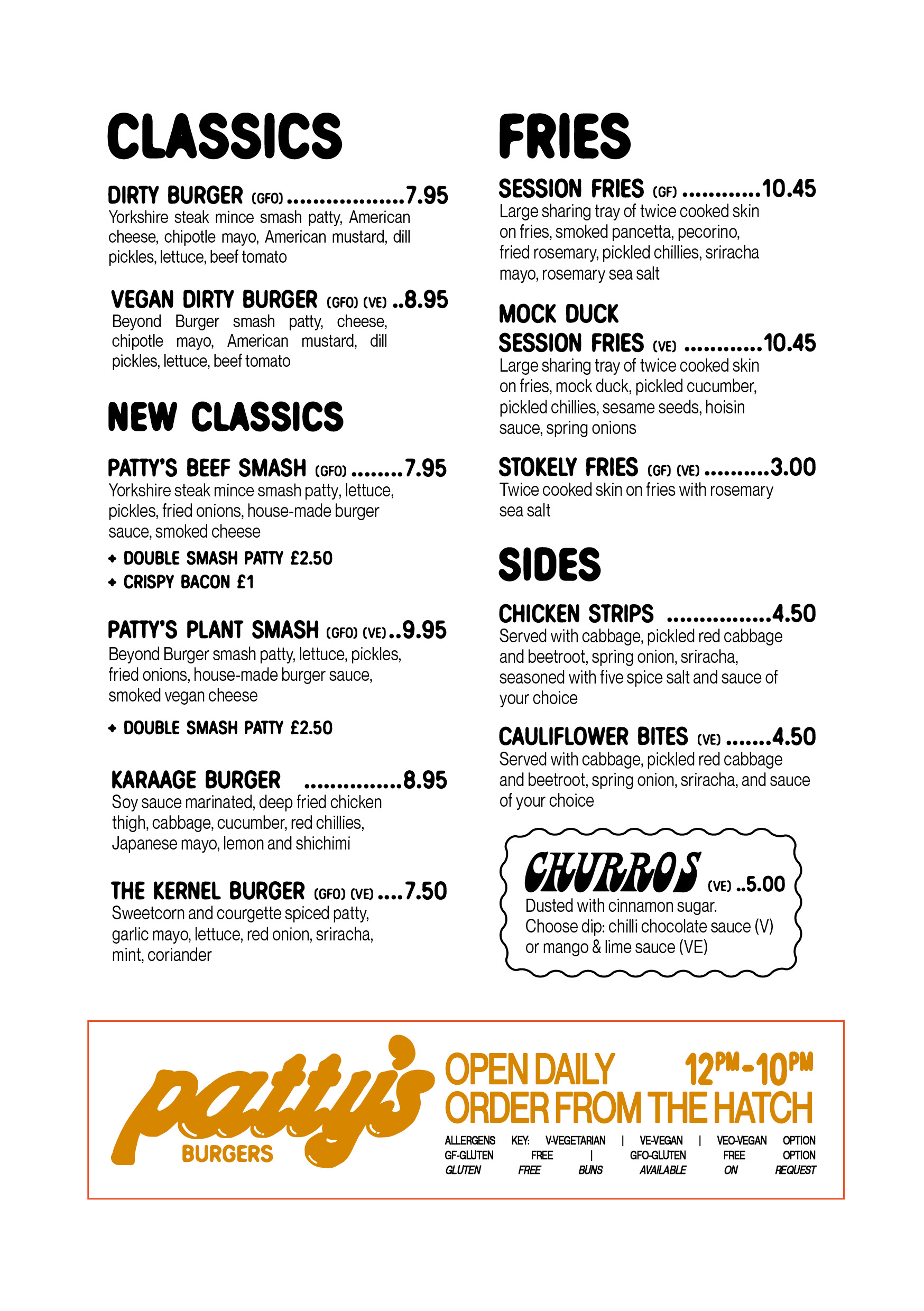 CLASSICS

DIRTY BURGER (GFO) ..................7.95
Yorkshire steak mince smash patty, American cheese, chipotle mayo, American mustard, dill pickles, lettuce, beef tomato

VEGAN DIRTY BURGER (GFO) (VE) ..8.95
Beyond Burger smash patty, cheese, chipotle mayo, American mustard, dill pickles, lettuce, beef tomato

NEW CLASSICS

PATTY'S BEEF SMASH (GFO) ........7.95
Yorkshire steak mince smash patty, lettuce, pickles, fried onions, house-made burger sauce, smoked cheese

+ DOUBLE SMASH PATTY £2.50
+ CRISPY BACON £1

PATTY'S PLANT SMASH (GFO) (VE)..9.95
Beyond Burger smash patty, lettuce, pickles, fried onions, house-made burger sauce, smoked vegan cheese

+ DOUBLE SMASH PATTY £2.50

KARAAGE BURGER ...............8.95
Soy sauce marinated, deep fried chicken thigh, cabbage, cucumber, red chillies, Japanese mayo, lemon and shichimi

THE KERNEL BURGER (GFO) (VE) ....7.50
Sweetcorn and courgette spiced patty, garlic mayo, lettuce, red onion, sriracha, mint, coriander

FRIES

SESSION FRIES (GF) ............10.45
Large sharing tray of twice cooked skin on fries, smoked pancetta, pecorino, fried rosemary, pickled chillies, sriracha mayo, rosemary sea salt

MOCK DUCK
SESSION FRIES (VE) ............10.45
Large sharing tray of twice cooked skin on fries, mock duck, pickled cucumber, pickled chillies, sesame seeds, hoisin sauce, spring onions

STOKELY FRIES (GF) (VE) ..........3.00
Twice cooked skin on fries with rosemary sea salt

SIDES

CHICKEN STRIPS ................4.50
Served with cabbage, pickled red cabbage and beetroot, spring onion, sriracha, seasoned with five spice salt and sauce of your choice

CAULIFLOWER BITES (VE) .......4.50
Served with cabbage, pickled red cabbage and beetroot, spring onion, sriracha, and sauce of your choice

CHURROS (VE) ..5.00
Dusted with cinnamon sugar.
Choose dip: chilli chocolate sauce (V) or mango & lime sauce (VE)

patty's
BURGERS

OPEN DAILY 12PM-10PM
ORDER FROM THE HATCH

ALLERGENS KEY: V-VEGETARIAN | VE-VEGAN | VEO-VEGAN OPTION
GF-GLUTEN FREE | GFO-GLUTEN FREE OPTION
GLUTEN FREE BUNS AVAILABLE ON REQUEST